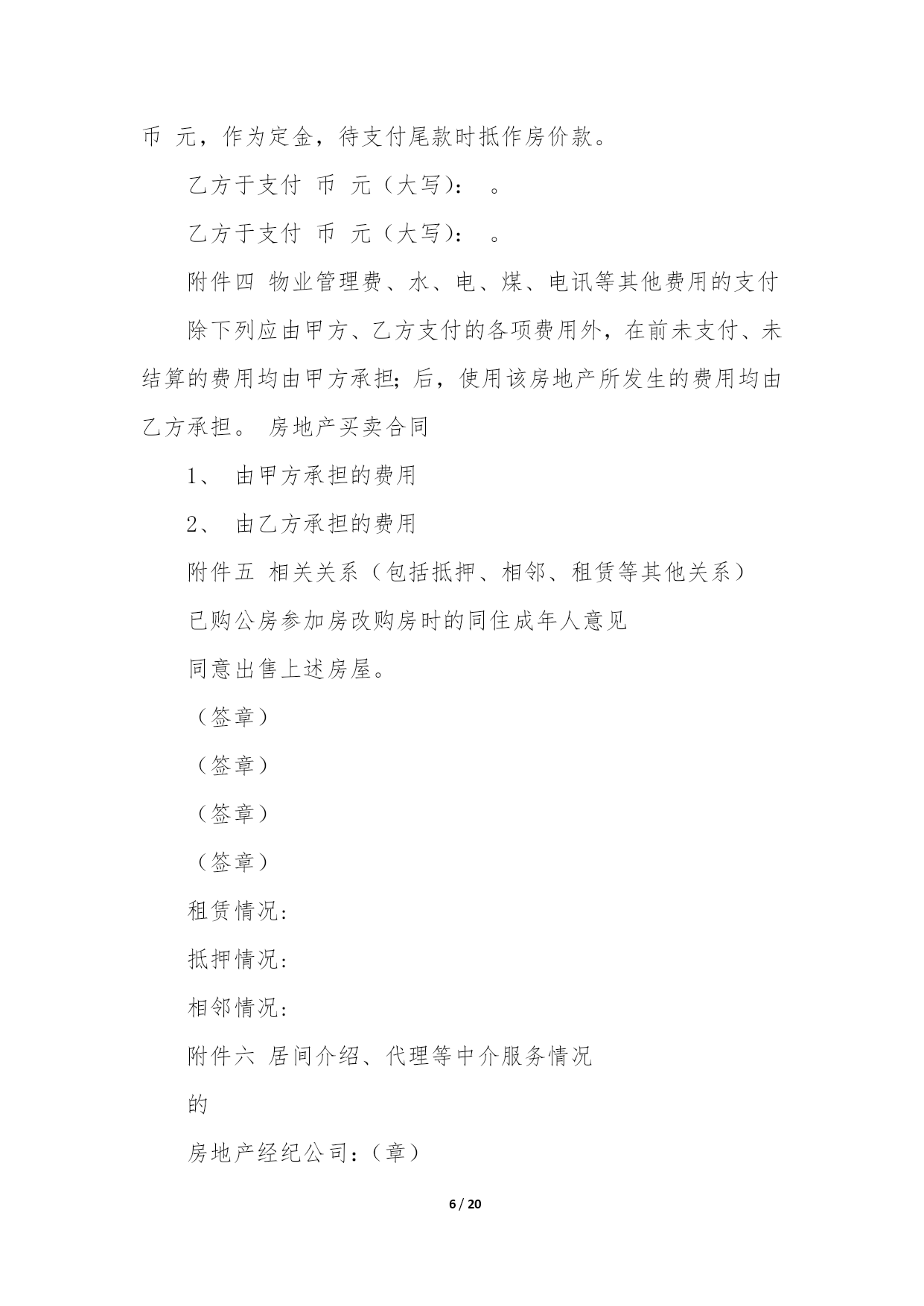 币 元，作为定金，待支付尾款时抵作房价款。

乙方于支付 币 元（大写）： 。

乙方于支付 币 元（大写）： 。

附件四 物业管理费、水、电、煤、电讯等其他费用的支付

除下列应由甲方、乙方支付的各项费用外，在前未支付、未结算的费用均由甲方承担；后，使用该房地产所发生的费用均由乙方承担。 房地产买卖合同

1、 由甲方承担的费用

2、 由乙方承担的费用

附件五 相关关系（包括抵押、相邻、租赁等其他关系）

已购公房参加房改购房时的同住成年人意见

同意出售上述房屋。

（签章）

（签章）

（签章）

（签章）

租赁情况：

抵押情况：

相邻情况：

附件六 居间介绍、代理等中介服务情况

的

房地产经纪公司：（章）

6 / 20